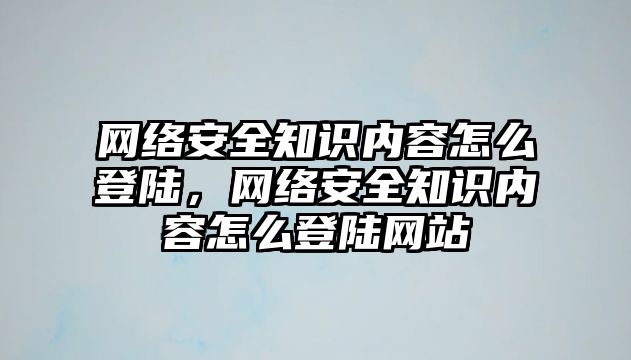 网络安全知识内容怎么登陆，网络安全知识内容怎么登陆网站